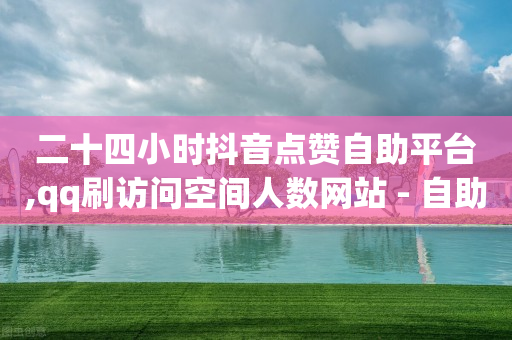 二十四小时抖音点赞自助平台,qq刷访问空间人数网站 - 自助

图虫创意